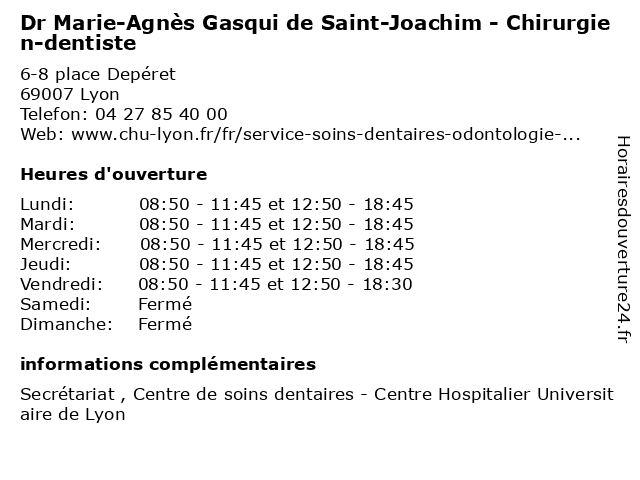 Dr Marie-Agnès Gasqui de Saint-Joachim - Chirurgien-dentiste

6-8 place Depéret
69007 Lyon
Telefon: 04 27 85 40 00
Web: www.chu-lyon.fr/fr/service-soins-dentaires-odontologie-...

Heures d'ouverture

| Lundi: | 08:50 - 11:45 et 12:50 - 18:45 |
|---|---|
| Mardi: | 08:50 - 11:45 et 12:50 - 18:45 |
| Mercredi: | 08:50 - 11:45 et 12:50 - 18:45 |
| Jeudi: | 08:50 - 11:45 et 12:50 - 18:45 |
| Vendredi: | 08:50 - 11:45 et 12:50 - 18:30 |
| Samedi: | Fermé |
| Dimanche: | Fermé |

informations complémentaires

Secrétariat , Centre de soins dentaires - Centre Hospitalier Universitaire de Lyon

Horairesdouverture24.fr